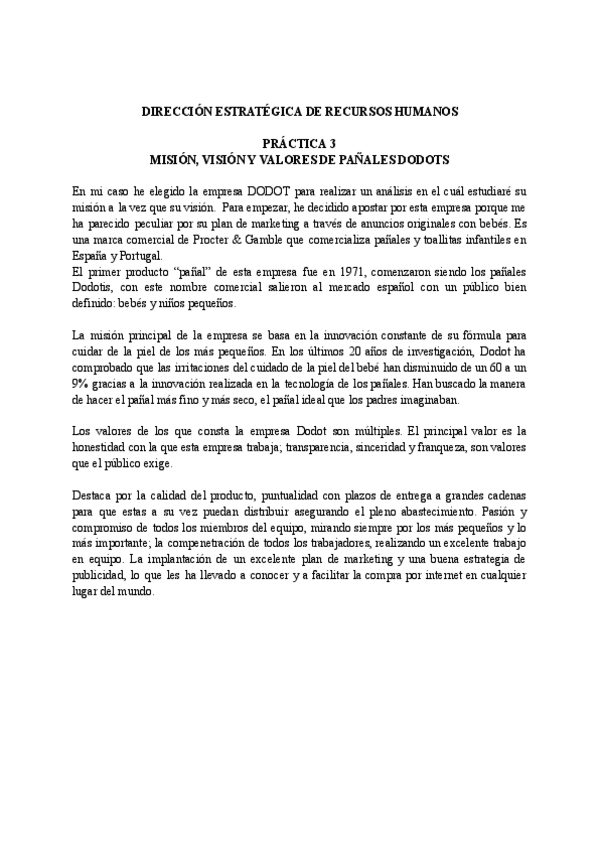 DIRECCIÓN ESTRATÉGICA DE RECURSOS HUMANOS

PRÁCTICA 3
MISIÓN, VISIÓN Y VALORES DE PAÑALES DODOTS

En mi caso he elegido la empresa DODOT para realizar un análisis en el cuál estudiaré su misión a la vez que su visión. Para empezar, he decidido apostar por esta empresa porque me ha parecido peculiar por su plan de marketing a través de anuncios originales con bebés. Es una marca comercial de Procter & Gamble que comercializa pañales y toallitas infantiles en España y Portugal.
El primer producto "pañal" de esta empresa fue en 1971, comenzaron siendo los pañales Dodotis, con este nombre comercial salieron al mercado español con un público bien definido: bebés y niños pequeños.

La misión principal de la empresa se basa en la innovación constante de su fórmula para cuidar de la piel de los más pequeños. En los últimos 20 años de investigación, Dodot ha comprobado que las irritaciones del cuidado de la piel del bebé han disminuido de un 60 a un 9% gracias a la innovación realizada en la tecnología de los pañales. Han buscado la manera de hacer el pañal más fino y más seco, el pañal ideal que los padres imaginaban.

Los valores de los que consta la empresa Dodot son múltiples. El principal valor es la honestidad con la que esta empresa trabaja; transparencia, sinceridad y franqueza, son valores que el público exige.

Destaca por la calidad del producto, puntualidad con plazos de entrega a grandes cadenas para que estas a su vez puedan distribuir asegurando el pleno abastecimiento. Pasión y compromiso de todos los miembros del equipo, mirando siempre por los más pequeños y lo más importante; la compenetración de todos los trabajadores, realizando un excelente trabajo en equipo. La implantación de un excelente plan de marketing y una buena estrategia de publicidad, lo que les ha llevado a conocer y a facilitar la compra por internet en cualquier lugar del mundo.